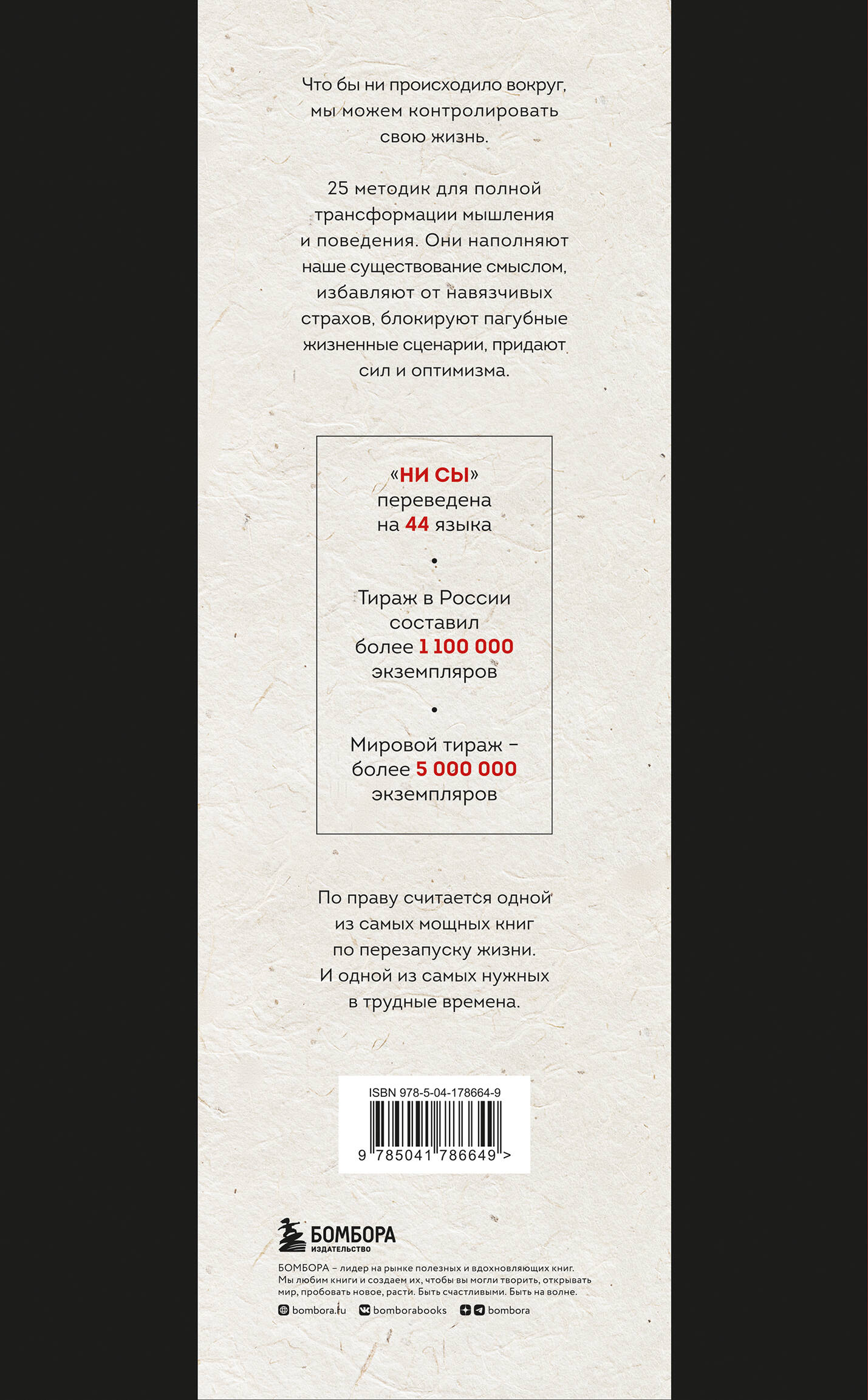 Что бы ни происходило вокруг, мы можем контролировать свою жизнь.

25 методик для полной трансформации мышления и поведения. Они наполняют наше существование смыслом, избавляют от навязчивых страхов, блокируют пагубные жизненные сценарии, придают сил и оптимизма.

«НИ СЫ» переведена на 44 языка

•

Тираж в России составил более 1 100 000 экземпляров

•

Мировой тираж – более 5 000 000 экземпляров

По праву считается одной из самых мощных книг по перезапуску жизни. И одной из самых нужных в трудные времена.

ISBN 978-5-04-178664-9

9 785041 786649 >

БОМБОРА
ИЗДАТЕЛЬСТВО

БОМБОРА – лидер на рынке полезных и вдохновляющих книг. Мы любим книги и создаем их, чтобы вы могли творить, открывать мир, пробовать новое, расти. Быть счастливыми. Быть на волне.

bombora.ru bomborabooks bombora